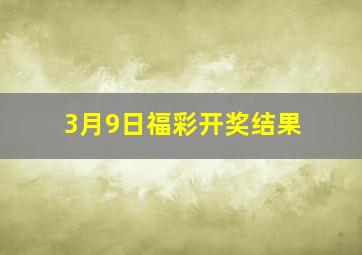 3月9日福彩开奖结果